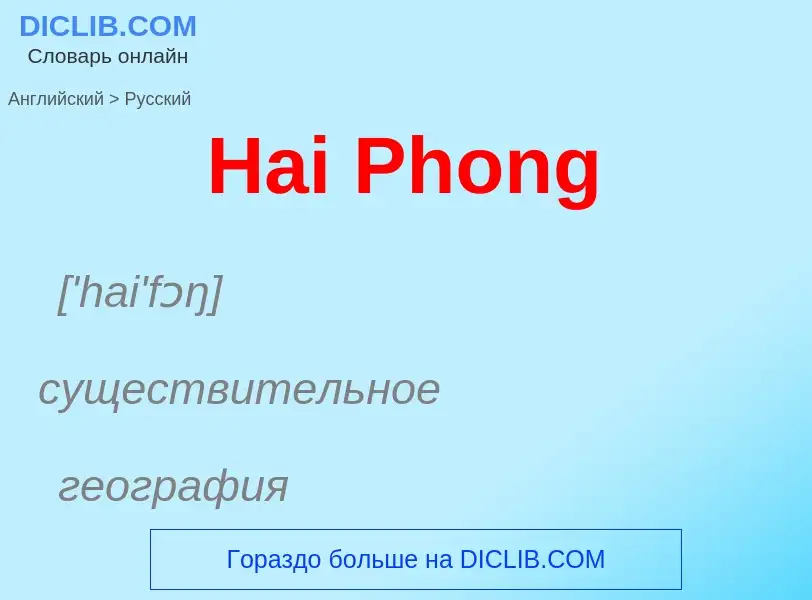 DICLIB.COM
Словарь онлайн

Английский > Русский

Hai Phong

['hai'fɔŋ]

существительное

география

Гораздо больше на DICLIB.COM